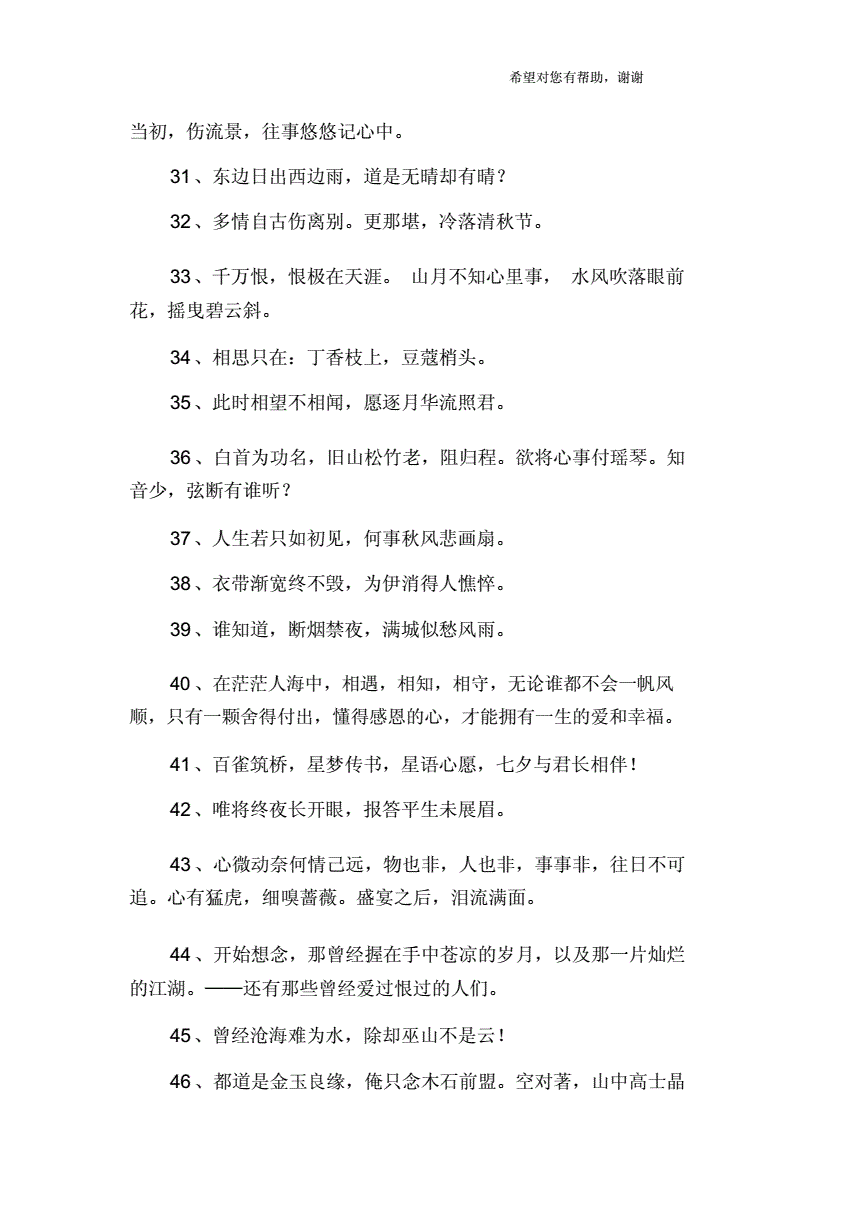 希望对您有帮助，谢谢

当初，伤流景，往事悠悠记心中。

31、东边日出西边雨，道是无晴却有晴？

32、多情自古伤离别。更那堪，冷落清秋节。

33、千万恨，恨极在天涯。 山月不知心里事， 水风吹落眼前花，摇曳碧云斜。

34、相思只在：丁香枝上，豆蔻梢头。

35、此时相望不相闻，愿逐月华流照君。

36、白首为功名，旧山松竹老，阻归程。欲将心事付瑶琴。知音少，弦断有谁听？

37、人生若只如初见，何事秋风悲画扇。

38、衣带渐宽终不毁，为伊消得人憔悴。

39、谁知道，断烟禁夜，满城似愁风雨。

40、在茫茫人海中，相遇，相知，相守，无论谁都不会一帆风顺，只有一颗舍得付出，懂得感恩的心，才能拥有一生的爱和幸福。

41、百雀筑桥，星梦传书，星语心愿，七夕与君长相伴！

42、唯将终夜长开眼，报答平生未展眉。

43、心微动奈何情己远，物也非，人也非，事事非，往日不可追。心有猛虎，细嗅蔷薇。盛宴之后，泪流满面。

44、开始想念，那曾经握在手中苍凉的岁月，以及那一片灿烂的江湖。——还有那些曾经爱过恨过的人们。

45、曾经沧海难为水，除却巫山不是云！

46、都道是金玉良缘，俺只念木石前盟。空对著，山中高士晶